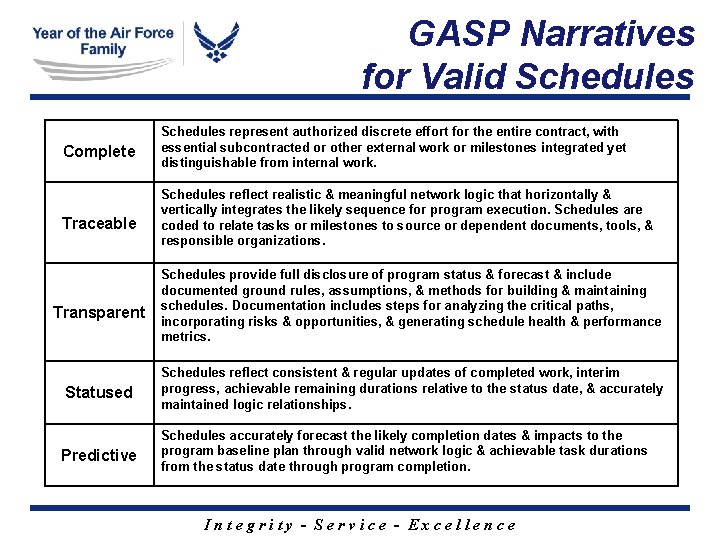 Year of the Air Force Family

GASP Narratives for Valid Schedules

| Complete | Schedules represent authorized discrete effort for the entire contract, with essential subcontracted or other external work or milestones integrated yet distinguishable from internal work. |
|---|---|
| Traceable | Schedules reflect realistic & meaningful network logic that horizontally & vertically integrates the likely sequence for program execution. Schedules are coded to relate tasks or milestones to source or dependent documents, tools, & responsible organizations. |
| Transparent | Schedules provide full disclosure of program status & forecast & include documented ground rules, assumptions, & methods for building & maintaining schedules. Documentation includes steps for analyzing the critical paths, incorporating risks & opportunities, & generating schedule health & performance metrics. |
| Statused | Schedules reflect consistent & regular updates of completed work, interim progress, achievable remaining durations relative to the status date, & accurately maintained logic relationships. |
| Predictive | Schedules accurately forecast the likely completion dates & impacts to the program baseline plan through valid network logic & achievable task durations from the status date through program completion. |

Integrity - Service - Excellence